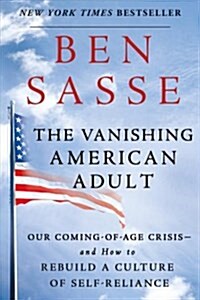 NEW YORK TIMES BESTSELLER

BEN SASSE

THE VANISHING AMERICAN ADULT

OUR COMING-OF-AGE CRISIS— and How to REBUILD A CULTURE OF SELF-RELIANCE